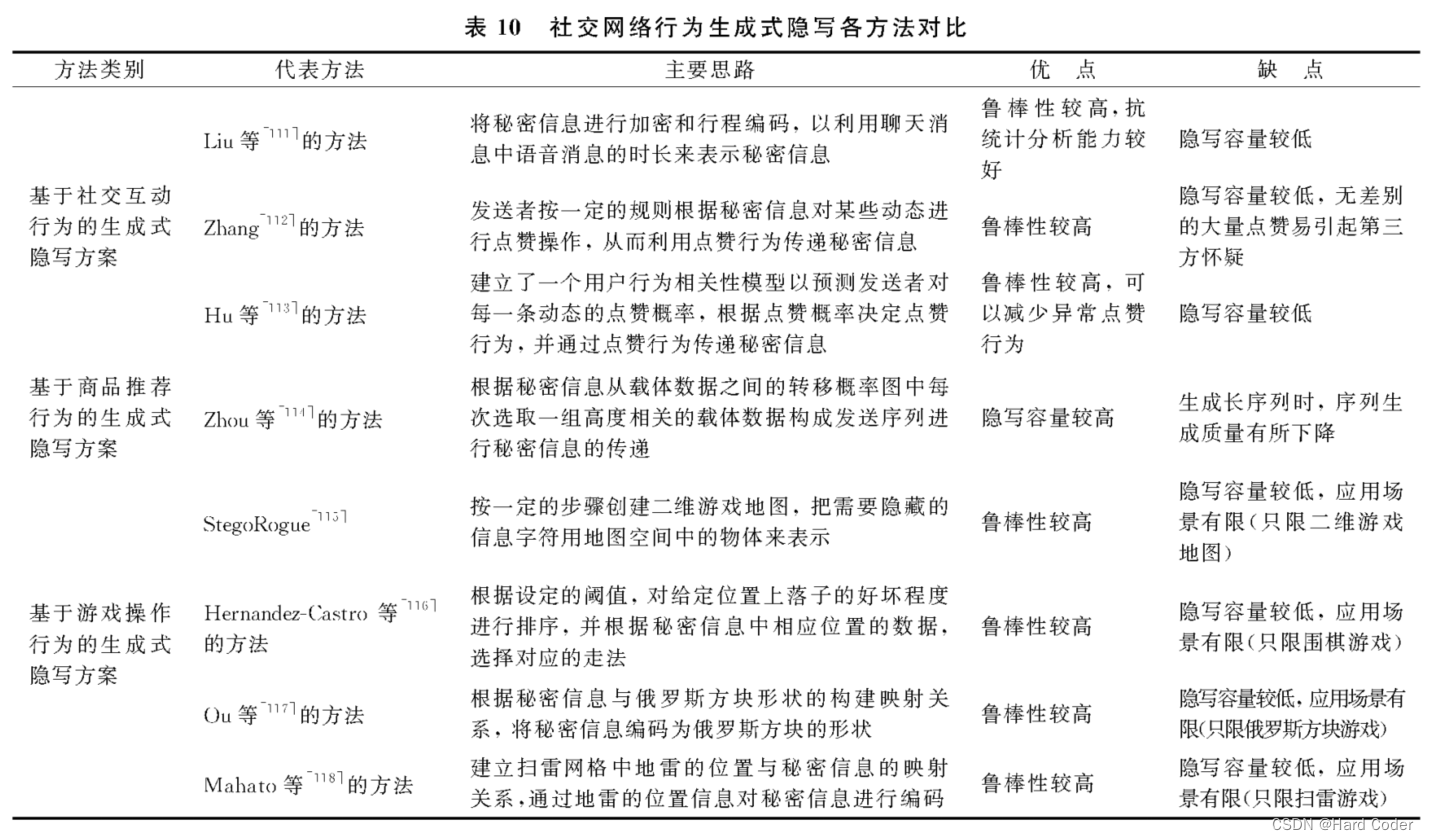 表 10　社交网络行为生成式隐写各方法对比

| 方法类别 | 代表方法 | 主要思路 | 优　点 | 缺　点 |
|---|---|---|---|---|
| 基于社交互动行为的生成式隐写方案 | Liu 等$^{[111]}$的方法 | 将秘密信息进行加密和行程编码，以利用聊天消息中语音消息的时长来表示秘密信息 | 鲁棒性较高，抗统计分析能力较好 | 隐写容量较低 |
| | Zhang$^{[112]}$的方法 | 发送者按一定的规则根据秘密信息对某些动态进行点赞操作，从而利用点赞行为传递秘密信息 | 鲁棒性较高 | 隐写容量较低，无差别的大量点赞易引起第三方怀疑 |
| | Hu 等$^{[113]}$的方法 | 建立了一个用户行为相关性模型以预测发送者对每一条动态的点赞概率，根据点赞概率决定点赞行为，并通过点赞行为传递秘密信息 | 鲁棒性较高，可以减少异常点赞行为 | 隐写容量较低 |
| 基于商品推荐行为的生成式隐写方案 | Zhou 等$^{[114]}$的方法 | 根据秘密信息从载体数据之间的转移概率图中每次选取一组高度相关的载体数据构成发送序列进行秘密信息的传递 | 隐写容量较高 | 生成长序列时，序列生成质量有所下降 |
| 基于游戏操作行为的生成式隐写方案 | StegoRogue$^{[115]}$ | 按一定的步骤创建二维游戏地图，把需要隐藏的信息字符用地图空间中的物体来表示 | 鲁棒性较高 | 隐写容量较低，应用场景有限(只限二维游戏地图) |
| | Hernandez-Castro 等$^{[116]}$的方法 | 根据设定的阈值，对给定位置上落子的好坏程度进行排序，并根据秘密信息中相应位置的数据，选择对应的走法 | 鲁棒性较高 | 隐写容量较低，应用场景有限(只限围棋游戏) |
| | Ou 等$^{[117]}$的方法 | 根据秘密信息与俄罗斯方块形状的构建映射关系，将秘密信息编码为俄罗斯方块的形状 | 鲁棒性较高 | 隐写容量较低，应用场景有限(只限俄罗斯方块游戏) |
| | Mahato 等$^{[118]}$的方法 | 建立扫雷网格中地雷的位置与秘密信息的映射关系，通过地雷的位置信息对秘密信息进行编码 | 鲁棒性较高 | 隐写容量较低，应用场景有限(只限扫雷游戏) |

CSDN @Hard Coder